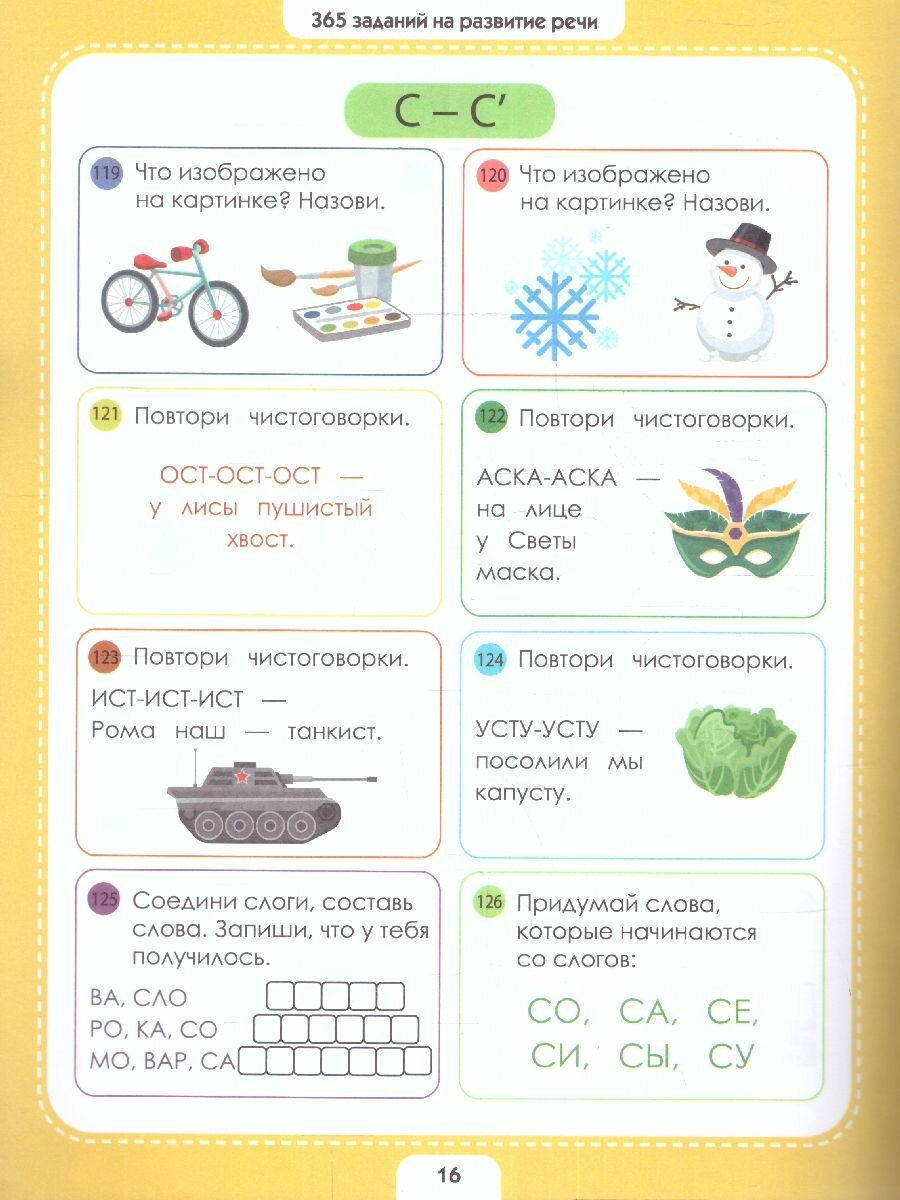 365 заданий на развитие речи

С – С'

119 Что изображено на картинке? Назови.

120 Что изображено на картинке? Назови.

121 Повтори чистоговорки.

ОСТ-ОСТ-ОСТ — у лисы пушистый хвост.

122 Повтори чистоговорки.

АСКА-АСКА — на лице у Светы маска.

123 Повтори чистоговорки.

ИСТ-ИСТ-ИСТ — Рома наш — танкист.

124 Повтори чистоговорки.

УСТУ-УСТУ — посолили мы капусту.

125 Соедини слоги, составь слова. Запиши, что у тебя получилось.

ВА, СЛО
РО, КА, СО
МО, ВАР, СА

126 Придумай слова, которые начинаются со слогов:

СО, СА, СЕ,
СИ, СЫ, СУ

16